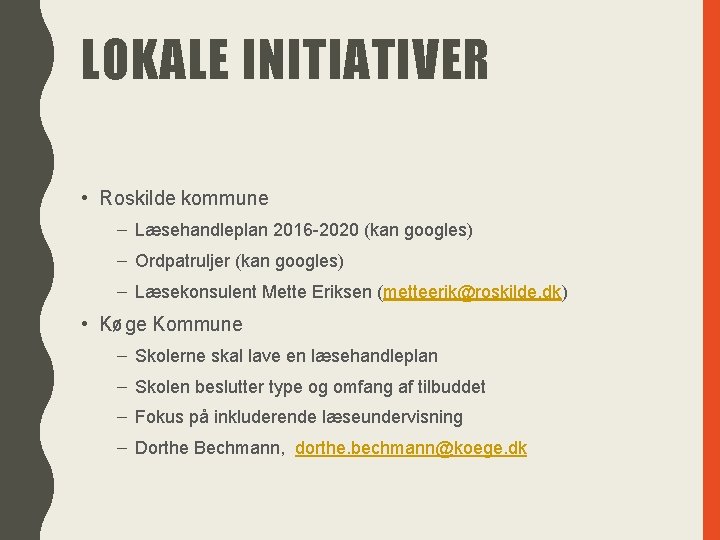 LOKALE INITIATIVER

• Roskilde kommune
– Læsehandleplan 2016-2020 (kan googles)
– Ordpatruljer (kan googles)
– Læsekonsulent Mette Eriksen (metteerik@roskilde.dk)

• Køge Kommune
– Skolerne skal lave en læsehandleplan
– Skolen beslutter type og omfang af tilbuddet
– Fokus på inkluderende læseundervisning
– Dorthe Bechmann, dorthe.bechmann@koege.dk